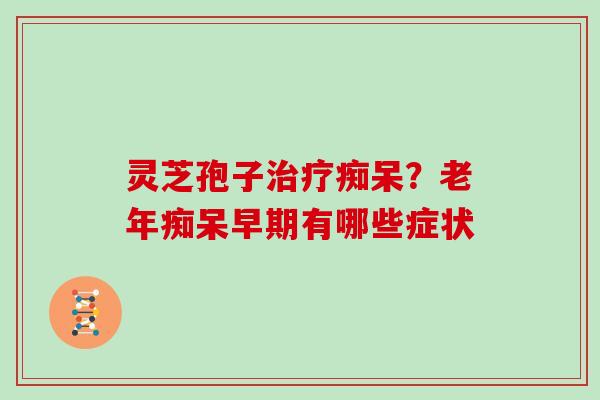 灵芝孢子治疗痴呆？老年痴呆早期有哪些症状